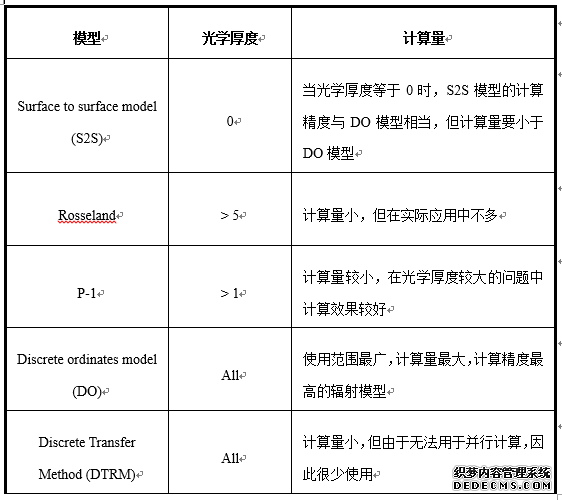 | 模型 | 光学厚度 | 计算量 |
|---|---|---|
| Surface to surface model (S2S) | 0 | 当光学厚度等于 0 时，S2S 模型的计算精度与 DO 模型相当，但计算量要小于 DO 模型 |
| Rosseland | > 5 | 计算量小，但在实际应用中不多 |
| P-1 | > 1 | 计算量较小，在光学厚度较大的问题中计算效果较好 |
| Discrete ordinates model (DO) | All | 使用范围最广，计算量最大，计算精度最高的辐射模型 |
| Discrete Transfer Method (DTRM) | All | 计算量小，但由于无法用于并行计算，因此很少使用 |

织梦内容管理系统
DEDECMS.COM